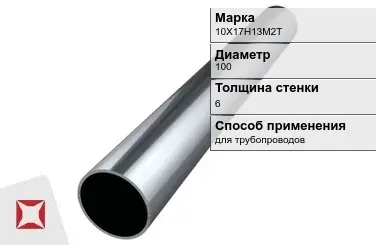 Марка
10Х17Н13М2Т

Диаметр
100

Толщина стенки
6

Способ применения
для трубопроводов